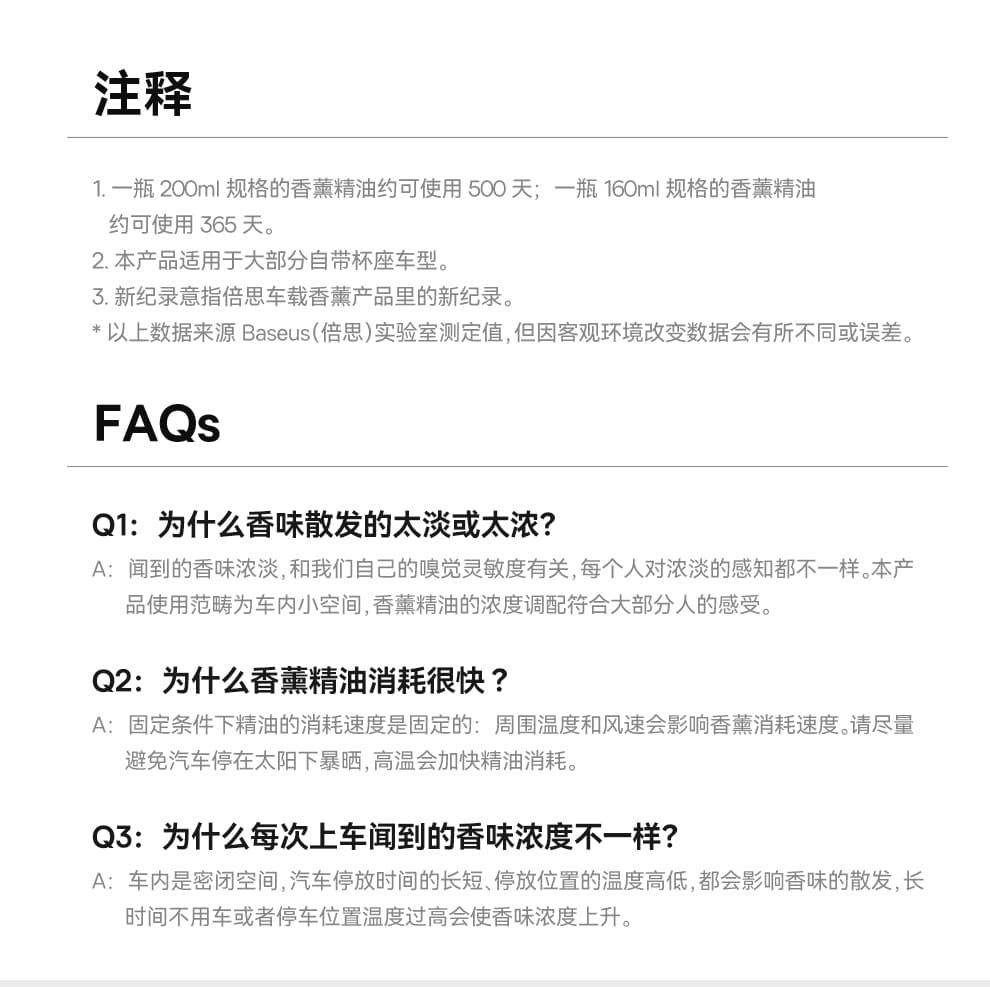 注释

1. 一瓶 200ml 规格的香薰精油约可使用 500 天；一瓶 160ml 规格的香薰精油约可使用 365 天。
2. 本产品适用于大部分自带杯座车型。
3. 新纪录意指倍思车载香薰产品里的新纪录。
* 以上数据来源 Baseus（倍思）实验室测定值，但因客观环境改变数据会有所不同或误差。

FAQs

Q1：为什么香味散发的太淡或太浓？
A：闻到的香味浓淡，和我们自己的嗅觉灵敏度有关，每个人对浓淡的感知都不一样。本产品使用范畴为车内小空间，香薰精油的浓度调配符合大部分人的感受。

Q2：为什么香薰精油消耗很快？
A：固定条件下精油的消耗速度是固定的：周围温度和风速会影响香薰消耗速度。请尽量避免汽车停在太阳下暴晒，高温会加快精油消耗。

Q3：为什么每次上车闻到的香味浓度不一样？
A：车内是密闭空间，汽车停放时间的长短、停放位置的温度高低，都会影响香味的散发，长时间不用车或者停车位置温度过高会使香味浓度上升。